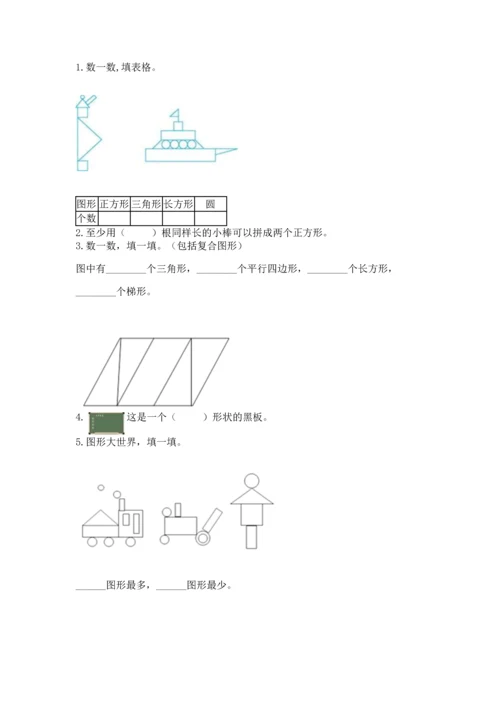 1. 数一数，填表格。

| 图形 | 正方形 | 三角形 | 长方形 | 圆 |
|---|---|---|---|---|
| 个数 | | | | |

2. 至少用（　　）根同样长的小棒可以拼成两个正方形。
3. 数一数，填一填。（包括复合图形）

图中有________个三角形，________个平行四边形，________个长方形，________个梯形。

4. 这是一个（　　）形状的黑板。
5. 图形大世界，填一填。

______图形最多，______图形最少。